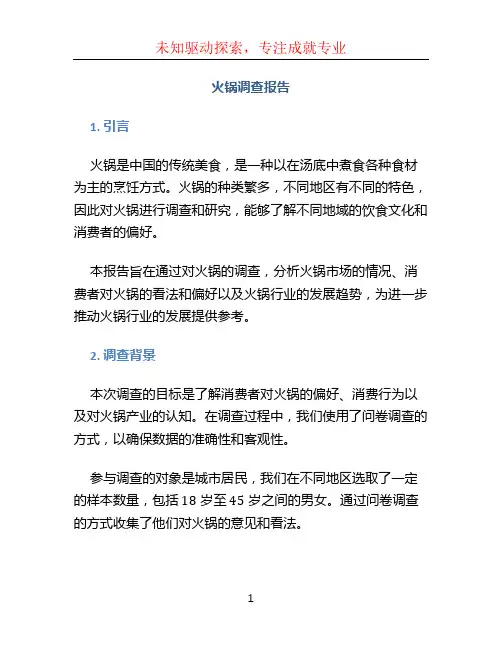 未知驱动探索，专注成就专业

火锅调查报告

1. 引言

火锅是中国的传统美食，是一种以在汤底中煮食各种食材为主的烹饪方式。火锅的种类繁多，不同地区有不同的特色，因此对火锅进行调查和研究，能够了解不同地域的饮食文化和消费者的偏好。

本报告旨在通过对火锅的调查，分析火锅市场的情况、消费者对火锅的看法和偏好以及火锅行业的发展趋势，为进一步推动火锅行业的发展提供参考。

2. 调查背景

本次调查的目标是了解消费者对火锅的偏好、消费行为以及对火锅产业的认知。在调查过程中，我们使用了问卷调查的方式，以确保数据的准确性和客观性。

参与调查的对象是城市居民，我们在不同地区选取了一定的样本数量，包括 18 岁至 45 岁之间的男女。通过问卷调查的方式收集了他们对火锅的意见和看法。

1